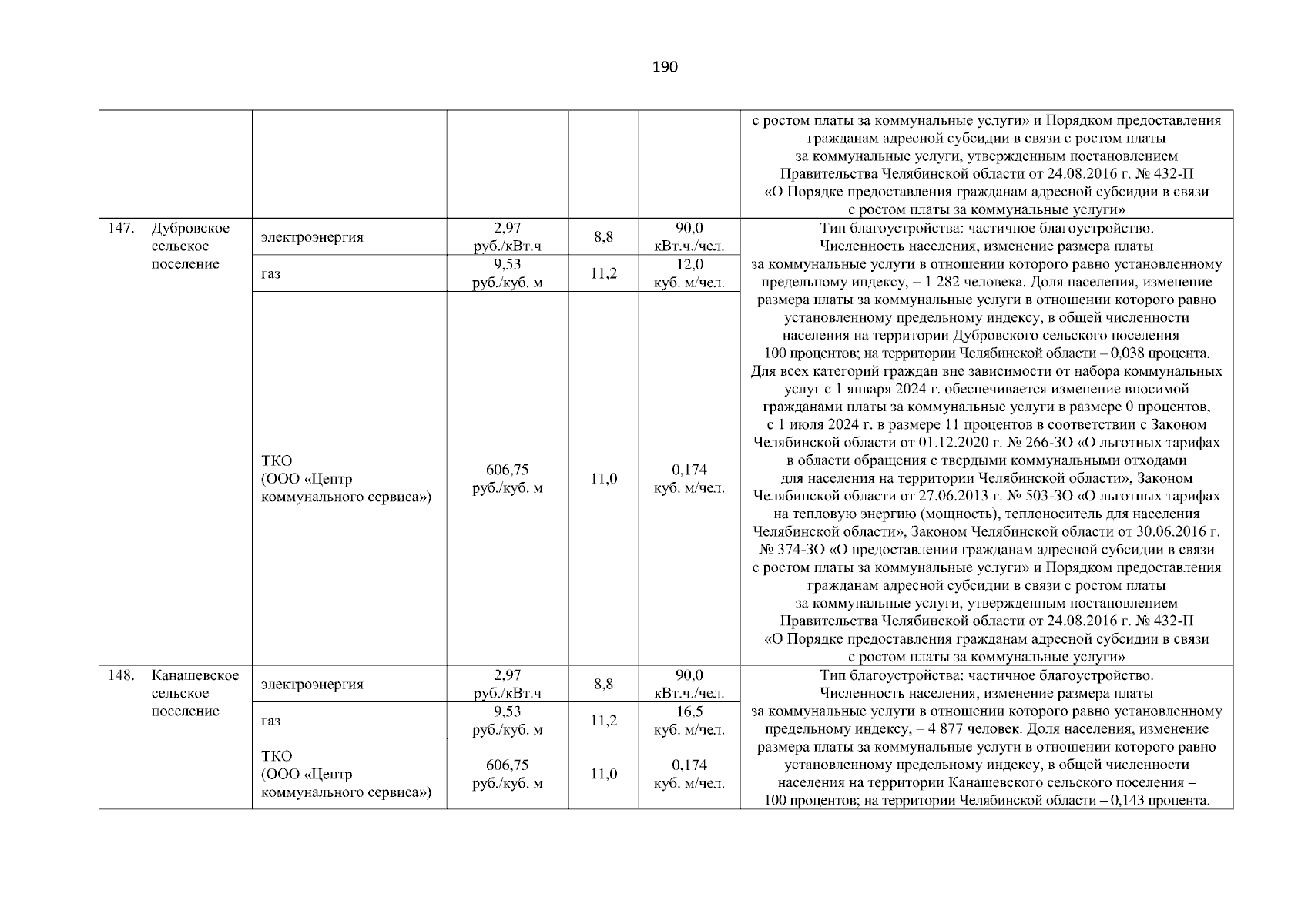 190

| | | | | | | |
|---|---|---|---|---|---|---|
| | | | | | | с ростом платы за коммунальные услуги» и Порядком предоставления гражданам адресной субсидии в связи с ростом платы за коммунальные услуги, утвержденным постановлением Правительства Челябинской области от 24.08.2016 г. № 432-П «О Порядке предоставления гражданам адресной субсидии в связи с ростом платы за коммунальные услуги» |
| 147. | Дубровское сельское поселение | электроэнергия | 2,97 руб./кВт.ч | 8,8 | 90,0 кВт.ч./чел. | Тип благоустройства: частичное благоустройство. Численность населения, изменение размера платы за коммунальные услуги в отношении которого равно установленному предельному индексу, – 1 282 человека. Доля населения, изменение размера платы за коммунальные услуги в отношении которого равно установленному предельному индексу, в общей численности населения на территории Дубровского сельского поселения – 100 процентов; на территории Челябинской области – 0,038 процента. Для всех категорий граждан вне зависимости от набора коммунальных услуг с 1 января 2024 г. обеспечивается изменение вносимой гражданами платы за коммунальные услуги в размере 0 процентов, с 1 июля 2024 г. в размере 11 процентов в соответствии с Законом Челябинской области от 01.12.2020 г. № 266-ЗО «О льготных тарифах в области обращения с твердыми коммунальными отходами для населения на территории Челябинской области», Законом Челябинской области от 27.06.2013 г. № 503-ЗО «О льготных тарифах на тепловую энергию (мощность), теплоноситель для населения Челябинской области», Законом Челябинской области от 30.06.2016 г. № 374-ЗО «О предоставлении гражданам адресной субсидии в связи с ростом платы за коммунальные услуги» и Порядком предоставления гражданам адресной субсидии в связи с ростом платы за коммунальные услуги, утвержденным постановлением Правительства Челябинской области от 24.08.2016 г. № 432-П «О Порядке предоставления гражданам адресной субсидии в связи с ростом платы за коммунальные услуги» |
| | | газ | 9,53 руб./куб. м | 11,2 | 12,0 куб. м/чел. | |
| | | ТКО (ООО «Центр коммунального сервиса») | 606,75 руб./куб. м | 11,0 | 0,174 куб. м/чел. | |
| 148. | Канашевское сельское поселение | электроэнергия | 2,97 руб./кВт.ч | 8,8 | 90,0 кВт.ч./чел. | Тип благоустройства: частичное благоустройство. Численность населения, изменение размера платы за коммунальные услуги в отношении которого равно установленному предельному индексу, – 4 877 человек. Доля населения, изменение размера платы за коммунальные услуги в отношении которого равно установленному предельному индексу, в общей численности населения на территории Канашевского сельского поселения – 100 процентов; на территории Челябинской области – 0,143 процента. |
| | | газ | 9,53 руб./куб. м | 11,2 | 16,5 куб. м/чел. | |
| | | ТКО (ООО «Центр коммунального сервиса») | 606,75 руб./куб. м | 11,0 | 0,174 куб. м/чел. | |